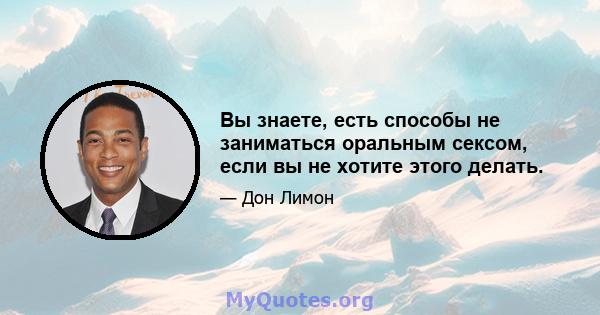 Вы знаете, есть способы не заниматься оральным сексом, если вы не хотите этого делать.

— Дон Лимон

MyQuotes.org